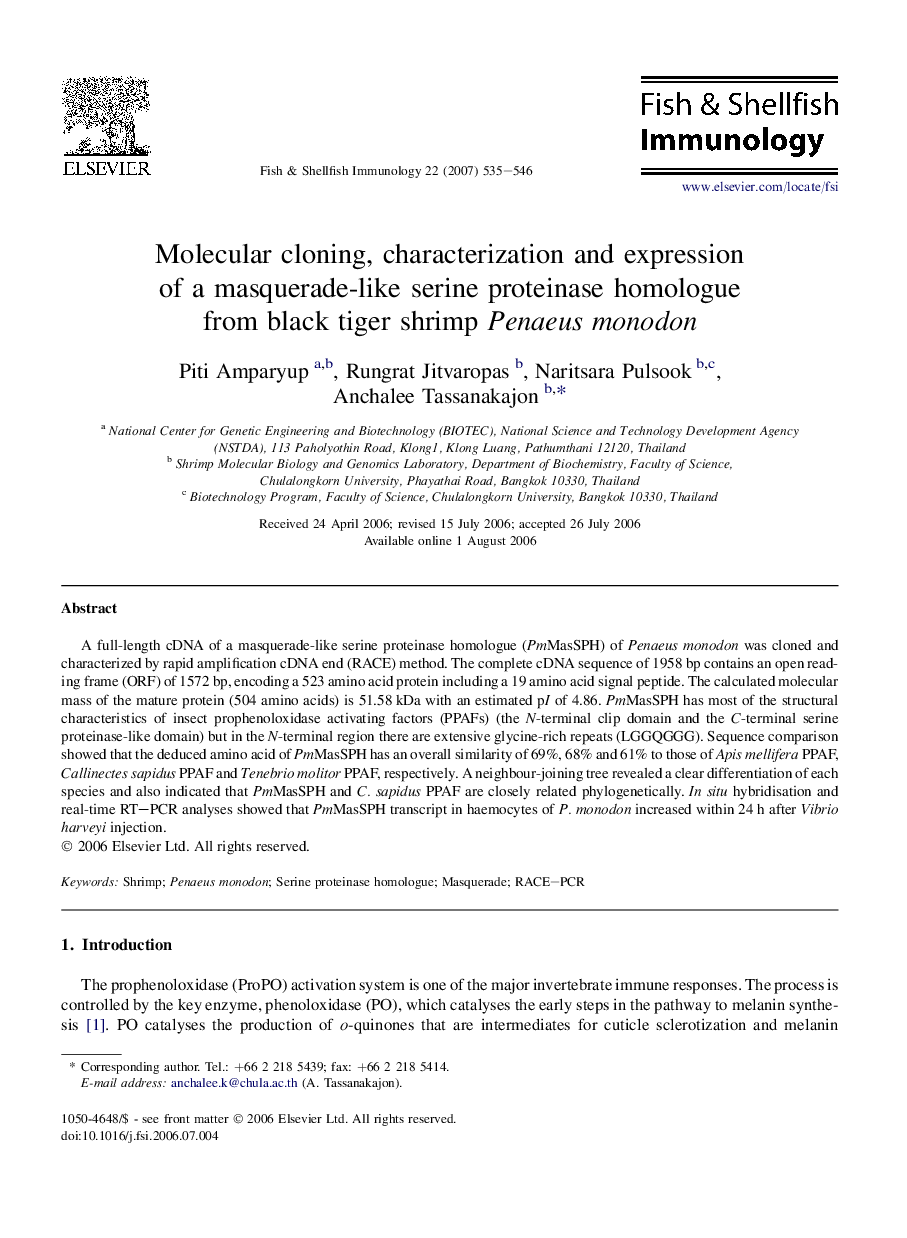 ELSEVIER

Fish & Shellfish Immunology 22 (2007) 535–546

Fish & Shellfish Immunology

www.elsevier.com/locate/fsi

Molecular cloning, characterization and expression of a masquerade-like serine proteinase homologue from black tiger shrimp Penaeus monodon

Piti Amparyup $^{a,b}$, Rungrat Jitvaropas $^{b}$, Naritsara Pulsook $^{b,c}$, Anchalee Tassanakajon $^{b,*}$

$^{a}$ National Center for Genetic Engineering and Biotechnology (BIOTEC), National Science and Technology Development Agency (NSTDA), 113 Paholyothin Road, Klong1, Klong Luang, Pathumthani 12120, Thailand
$^{b}$ Shrimp Molecular Biology and Genomics Laboratory, Department of Biochemistry, Faculty of Science, Chulalongkorn University, Phayathai Road, Bangkok 10330, Thailand
$^{c}$ Biotechnology Program, Faculty of Science, Chulalongkorn University, Bangkok 10330, Thailand

Received 24 April 2006; revised 15 July 2006; accepted 26 July 2006
Available online 1 August 2006

Abstract

A full-length cDNA of a masquerade-like serine proteinase homologue (PmMasSPH) of Penaeus monodon was cloned and characterized by rapid amplification cDNA end (RACE) method. The complete cDNA sequence of 1958 bp contains an open reading frame (ORF) of 1572 bp, encoding a 523 amino acid protein including a 19 amino acid signal peptide. The calculated molecular mass of the mature protein (504 amino acids) is 51.58 kDa with an estimated pI of 4.86. PmMasSPH has most of the structural characteristics of insect prophenoloxidase activating factors (PPAFs) (the N-terminal clip domain and the C-terminal serine proteinase-like domain) but in the N-terminal region there are extensive glycine-rich repeats (LGGQGGG). Sequence comparison showed that the deduced amino acid of PmMasSPH has an overall similarity of 69%, 68% and 61% to those of Apis mellifera PPAF, Callinectes sapidus PPAF and Tenebrio molitor PPAF, respectively. A neighbour-joining tree revealed a clear differentiation of each species and also indicated that PmMasSPH and C. sapidus PPAF are closely related phylogenetically. In situ hybridisation and real-time RT–PCR analyses showed that PmMasSPH transcript in haemocytes of P. monodon increased within 24 h after Vibrio harveyi injection.
© 2006 Elsevier Ltd. All rights reserved.

Keywords: Shrimp; Penaeus monodon; Serine proteinase homologue; Masquerade; RACE–PCR

1. Introduction

The prophenoloxidase (ProPO) activation system is one of the major invertebrate immune responses. The process is controlled by the key enzyme, phenoloxidase (PO), which catalyses the early steps in the pathway to melanin synthesis [1]. PO catalyses the production of o-quinones that are intermediates for cuticle sclerotization and melanin

* Corresponding author. Tel.: +66 2 218 5439; fax: +66 2 218 5414.
E-mail address: anchalee.k@chula.ac.th (A. Tassanakajon).

1050-4648/$ - see front matter © 2006 Elsevier Ltd. All rights reserved.
doi:10.1016/j.fsi.2006.07.004